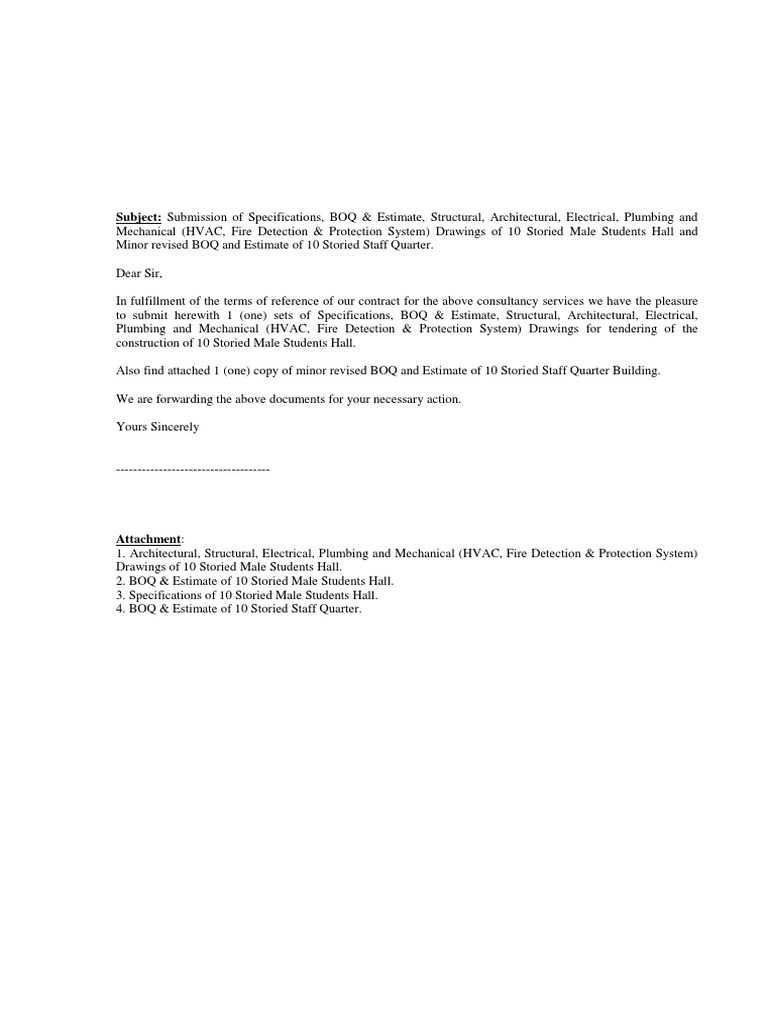 Subject: Submission of Specifications, BOQ & Estimate, Structural, Architectural, Electrical, Plumbing and Mechanical (HVAC, Fire Detection & Protection System) Drawings of 10 Storied Male Students Hall and Minor revised BOQ and Estimate of 10 Storied Staff Quarter.

Dear Sir,

In fulfillment of the terms of reference of our contract for the above consultancy services we have the pleasure to submit herewith 1 (one) sets of Specifications, BOQ & Estimate, Structural, Architectural, Electrical, Plumbing and Mechanical (HVAC, Fire Detection & Protection System) Drawings for tendering of the construction of 10 Storied Male Students Hall.

Also find attached 1 (one) copy of minor revised BOQ and Estimate of 10 Storied Staff Quarter Building.

We are forwarding the above documents for your necessary action.

Yours Sincerely

------------------------------------

Attachment:
1. Architectural, Structural, Electrical, Plumbing and Mechanical (HVAC, Fire Detection & Protection System) Drawings of 10 Storied Male Students Hall.
2. BOQ & Estimate of 10 Storied Male Students Hall.
3. Specifications of 10 Storied Male Students Hall.
4. BOQ & Estimate of 10 Storied Staff Quarter.